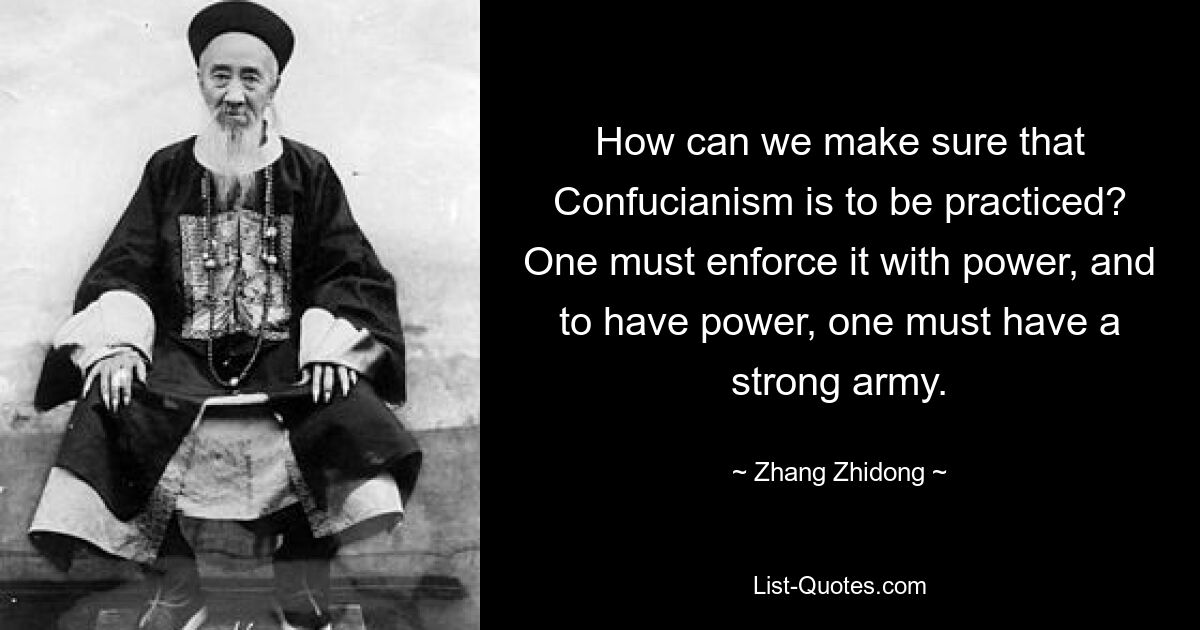 How can we make sure that Confucianism is to be practiced? One must enforce it with power, and to have power, one must have a strong army.

~ Zhang Zhidong ~

List-Quotes.com